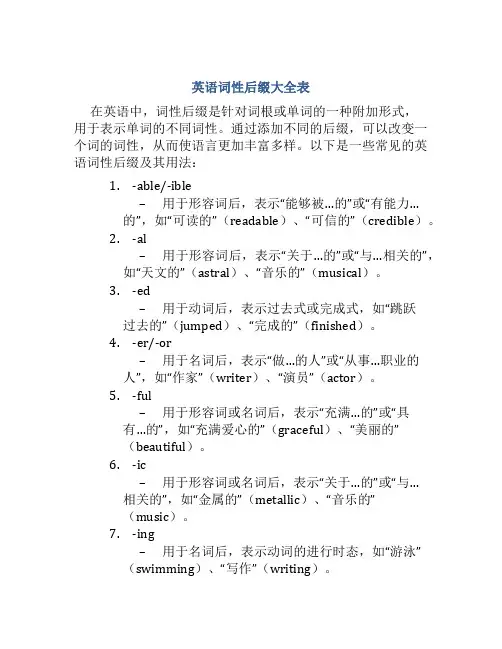 英语词性后缀大全表

在英语中，词性后缀是针对词根或单词的一种附加形式，用于表示单词的不同词性。通过添加不同的后缀，可以改变一个词的词性，从而使语言更加丰富多样。以下是一些常见的英语词性后缀及其用法：

1. -able/-ible
– 用于形容词后，表示“能够被...的”或“有能力...的”，如“可读的”（readable）、“可信的”（credible）。
2. -al
– 用于形容词后，表示“关于...的”或“与...相关的”，如“天文的”（astral）、“音乐的”（musical）。
3. -ed
– 用于动词后，表示过去式或完成式，如“跳跃过去的”（jumped）、“完成的”（finished）。
4. -er/-or
– 用于名词后，表示“做...的人”或“从事...职业的人”，如“作家”（writer）、“演员”（actor）。
5. -ful
– 用于形容词或名词后，表示“充满...的”或“具有...的”，如“充满爱心的”（graceful）、“美丽的”（beautiful）。
6. -ic
– 用于形容词或名词后，表示“关于...的”或“与...相关的”，如“金属的”（metallic）、“音乐的”（music）。
7. -ing
– 用于名词后，表示动词的进行时态，如“游泳”（swimming）、“写作”（writing）。